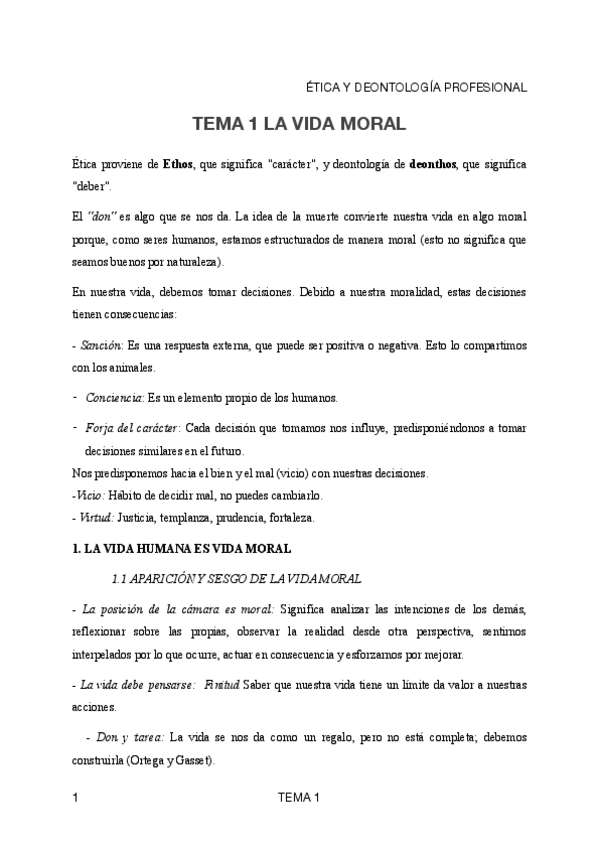 ÉTICA Y DEONTOLOGÍA PROFESIONAL

TEMA 1 LA VIDA MORAL

Ética proviene de Ethos, que significa "carácter", y deontología de deonthos, que significa "deber".

El "don" es algo que se nos da. La idea de la muerte convierte nuestra vida en algo moral porque, como seres humanos, estamos estructurados de manera moral (esto no significa que seamos buenos por naturaleza).

En nuestra vida, debemos tomar decisiones. Debido a nuestra moralidad, estas decisiones tienen consecuencias:

- Sanción: Es una respuesta externa, que puede ser positiva o negativa. Esto lo compartimos con los animales.

- Conciencia: Es un elemento propio de los humanos.

- Forja del carácter: Cada decisión que tomamos nos influye, predisponiéndonos a tomar decisiones similares en el futuro.

Nos predisponemos hacia el bien y el mal (vicio) con nuestras decisiones.
-Vicio: Hábito de decidir mal, no puedes cambiarlo.
- Virtud: Justicia, templanza, prudencia, fortaleza.

1. LA VIDA HUMANA ES VIDA MORAL

1.1 APARICIÓN Y SESGO DE LA VIDA MORAL

- La posición de la cámara es moral: Significa analizar las intenciones de los demás, reflexionar sobre las propias, observar la realidad desde otra perspectiva, sentirnos interpelados por lo que ocurre, actuar en consecuencia y esforzarnos por mejorar.

- La vida debe pensarse: Finitud Saber que nuestra vida tiene un límite da valor a nuestras acciones.

- Don y tarea: La vida se nos da como un regalo, pero no está completa; debemos construirla (Ortega y Gasset).

1 TEMA 1